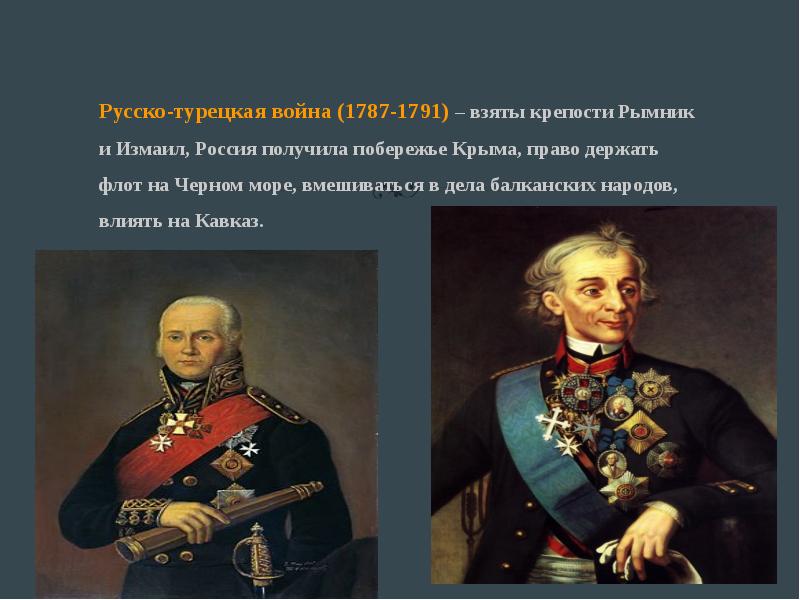 Русско-турецкая война (1787-1791) – взяты крепости Рымник и Измаил, Россия получила побережье Крыма, право держать флот на Черном море, вмешиваться в дела балканских народов, влиять на Кавказ.